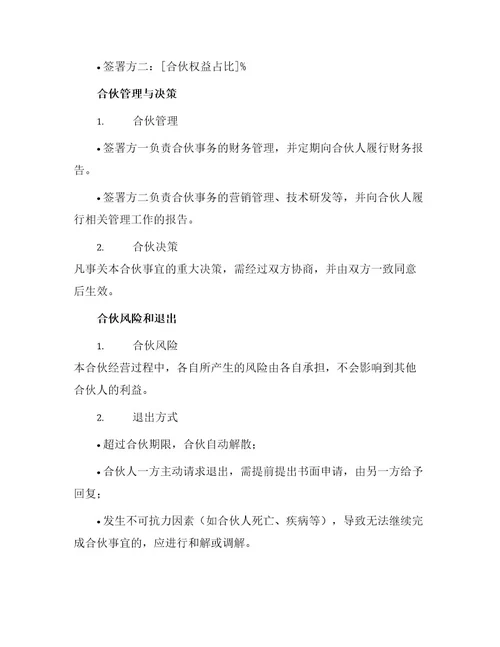 • 签署方二：[合伙权益占比]%

合伙管理与决策

1. 合伙管理

• 签署方一负责合伙事务的财务管理，并定期向合伙人履行财务报告。

• 签署方二负责合伙事务的营销管理、技术研发等，并向合伙人履行相关管理工作的报告。

2. 合伙决策
凡事关本合伙事宜的重大决策，需经过双方协商，并由双方一致同意后生效。

合伙风险和退出

1. 合伙风险
本合伙经营过程中，各自所产生的风险由各自承担，不会影响到其他合伙人的利益。

2. 退出方式

• 超过合伙期限，合伙自动解散；

• 合伙人一方主动请求退出，需提前提出书面申请，由另一方给予回复；

• 发生不可抗力因素（如合伙人死亡、疾病等），导致无法继续完成合伙事宜的，应进行和解或调解。